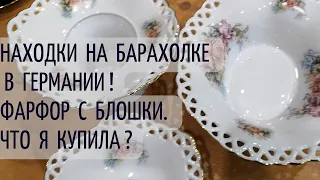 НАХОДКИ НА БАРАХОЛКЕ
В ГЕРМАНИИ!
ФАРФОР С БЛОШКИ.
ЧТО Я КУПИЛА?